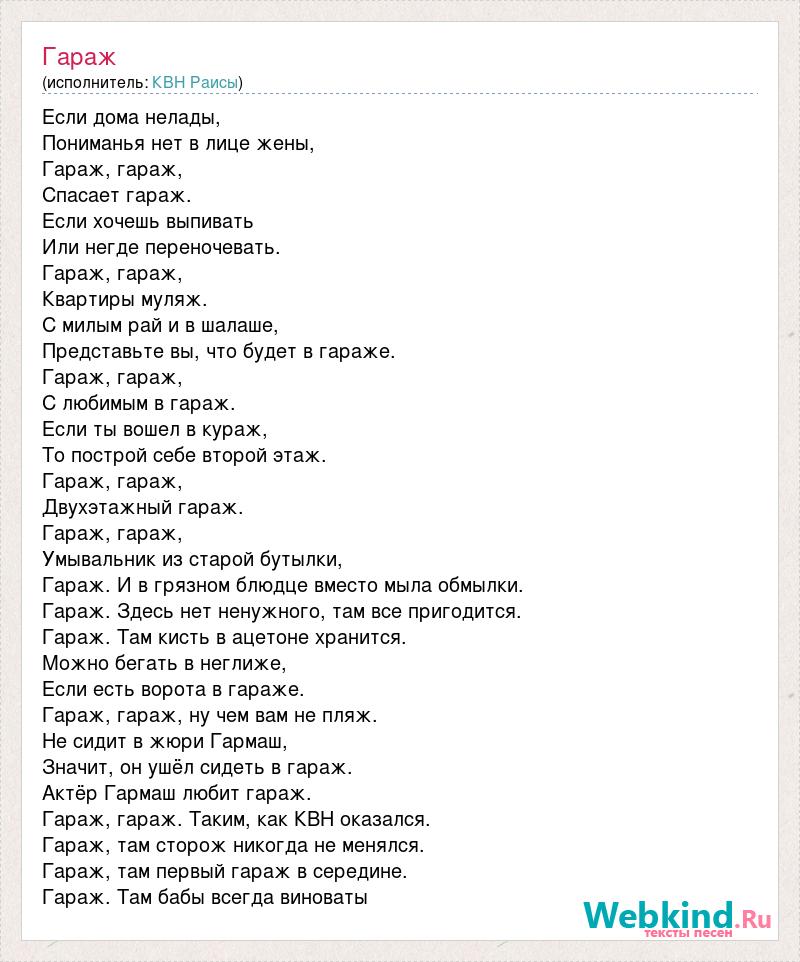 Гараж
(исполнитель: КВН Раисы)

Если дома нелады,
Пониманья нет в лице жены,
Гараж, гараж,
Спасает гараж.
Если хочешь выпивать
Или негде переночевать.
Гараж, гараж,
Квартиры муляж.
С милым рай и в шалаше,
Представьте вы, что будет в гараже.
Гараж, гараж,
С любимым в гараж.
Если ты вошел в кураж,
То построй себе второй этаж.
Гараж, гараж,
Двухэтажный гараж.
Гараж, гараж,
Умывальник из старой бутылки,
Гараж. И в грязном блюдце вместо мыла обмылки.
Гараж. Здесь нет ненужного, там все пригодится.
Гараж. Там кисть в ацетоне хранится.
Можно бегать в неглиже,
Если есть ворота в гараже.
Гараж, гараж, ну чем вам не пляж.
Не сидит в жюри Гармаш,
Значит, он ушёл сидеть в гараж.
Актёр Гармаш любит гараж.
Гараж, гараж. Таким, как КВН оказался.
Гараж, там сторож никогда не менялся.
Гараж, там первый гараж в середине.
Гараж. Там бабы всегда виноваты

Webkind.Ru
тексты песен